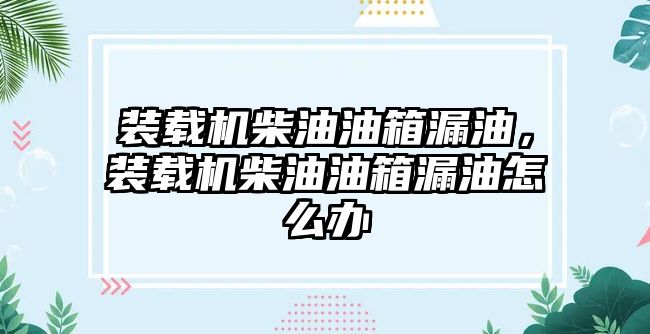 装载机柴油油箱漏油，装载机柴油油箱漏油怎么办